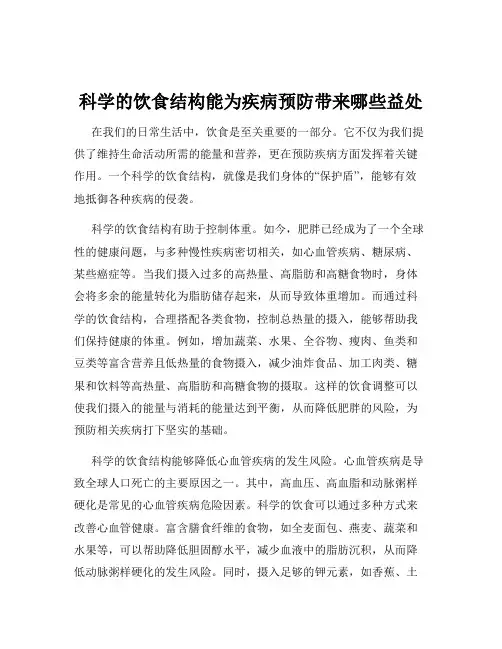 科学的饮食结构能为疾病预防带来哪些益处

在我们的日常生活中，饮食是至关重要的一部分。它不仅为我们提供了维持生命活动所需的能量和营养，更在预防疾病方面发挥着关键作用。一个科学的饮食结构，就像是我们身体的“保护盾”，能够有效地抵御各种疾病的侵袭。

科学的饮食结构有助于控制体重。如今，肥胖已经成为了一个全球性的健康问题，与多种慢性疾病密切相关，如心血管疾病、糖尿病、某些癌症等。当我们摄入过多的高热量、高脂肪和高糖食物时，身体会将多余的能量转化为脂肪储存起来，从而导致体重增加。而通过科学的饮食结构，合理搭配各类食物，控制总热量的摄入，能够帮助我们保持健康的体重。例如，增加蔬菜、水果、全谷物、瘦肉、鱼类和豆类等富含营养且低热量的食物摄入，减少油炸食品、加工肉类、糖果和饮料等高热量、高脂肪和高糖食物的摄取。这样的饮食调整可以使我们摄入的能量与消耗的能量达到平衡，从而降低肥胖的风险，为预防相关疾病打下坚实的基础。

科学的饮食结构能够降低心血管疾病的发生风险。心血管疾病是导致全球人口死亡的主要原因之一。其中，高血压、高血脂和动脉粥样硬化是常见的心血管疾病危险因素。科学的饮食可以通过多种方式来改善心血管健康。富含膳食纤维的食物，如全麦面包、燕麦、蔬菜和水果等，可以帮助降低胆固醇水平，减少血液中的脂肪沉积，从而降低动脉粥样硬化的发生风险。同时，摄入足够的钾元素，如香蕉、土